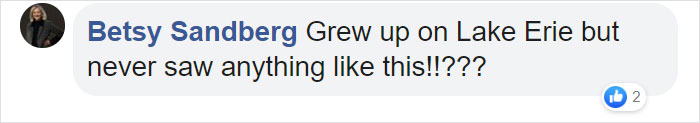 Betsy Sandberg Grew up on Lake Erie but never saw anything like this!!???

2